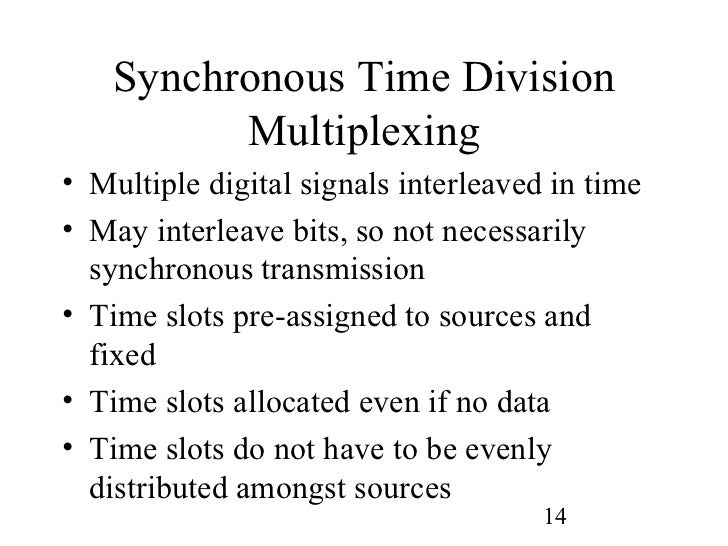 Synchronous Time Division Multiplexing

• Multiple digital signals interleaved in time
• May interleave bits, so not necessarily synchronous transmission
• Time slots pre-assigned to sources and fixed
• Time slots allocated even if no data
• Time slots do not have to be evenly distributed amongst sources

14